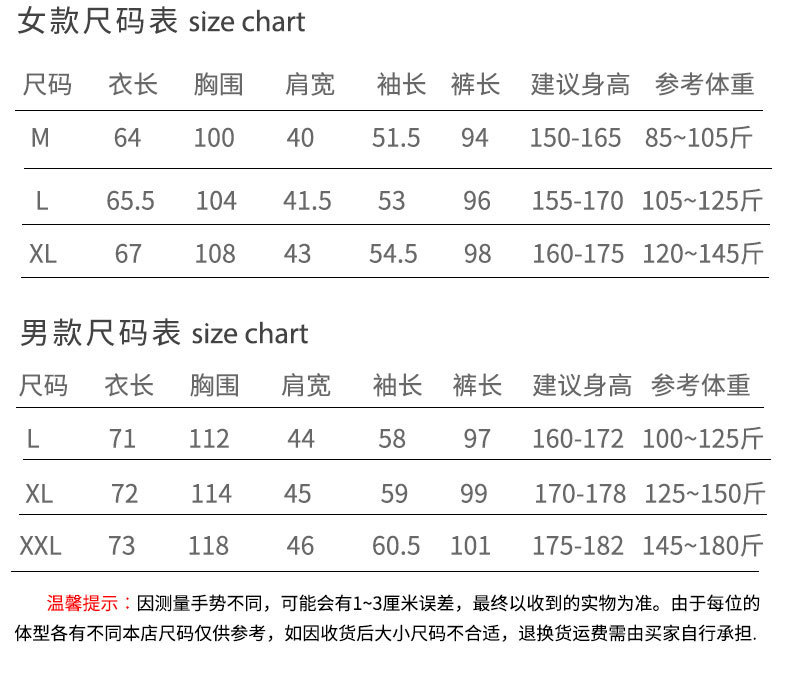 女款尺码表 size chart

| 尺码 | 衣长 | 胸围 | 肩宽 | 袖长 | 裤长 | 建议身高 | 参考体重 |
|---|---|---|---|---|---|---|---|
| M | 64 | 100 | 40 | 51.5 | 94 | 150-165 | 85~105斤 |
| L | 65.5 | 104 | 41.5 | 53 | 96 | 155-170 | 105~125斤 |
| XL | 67 | 108 | 43 | 54.5 | 98 | 160-175 | 120~145斤 |

男款尺码表 size chart

| 尺码 | 衣长 | 胸围 | 肩宽 | 袖长 | 裤长 | 建议身高 | 参考体重 |
|---|---|---|---|---|---|---|---|
| L | 71 | 112 | 44 | 58 | 97 | 160-172 | 100~125斤 |
| XL | 72 | 114 | 45 | 59 | 99 | 170-178 | 125~150斤 |
| XXL | 73 | 118 | 46 | 60.5 | 101 | 175-182 | 145~180斤 |

温馨提示：因测量手势不同，可能会有1~3厘米误差，最终以收到的实物为准。由于每位的体型各有不同本店尺码仅供参考，如因收货后大小尺码不合适，退换货运费需由买家自行承担.